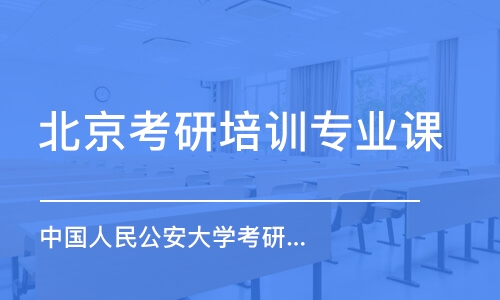 北京考研培训专业课

中国人民公安大学考研...